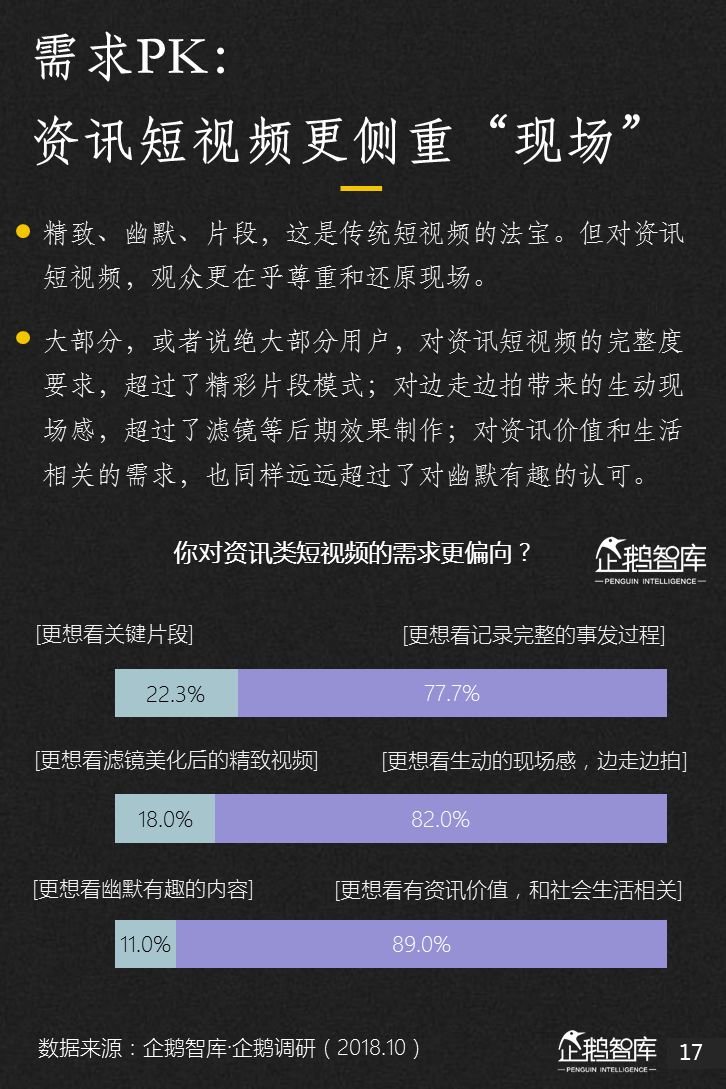 需求PK：
资讯短视频更侧重“现场”

精致、幽默、片段，这是传统短视频的法宝。但对资讯短视频，观众更在乎尊重和还原现场。

大部分，或者说绝大部分用户，对资讯短视频的完整度要求，超过了精彩片段模式；对边走边拍带来的生动现场感，超过了滤镜等后期效果制作；对资讯价值和生活相关的需求，也同样远远超过了对幽默有趣的认可。

你对资讯类短视频的需求更偏向？

企鹅智库
PENGUIN INTELLIGENCE

[更想看关键片段] [更想看记录完整的事发过程]
22.3% 77.7%

[更想看滤镜美化后的精致视频] [更想看生动的现场感，边走边拍]
18.0% 82.0%

[更想看幽默有趣的内容] [更想看有资讯价值，和社会生活相关]
11.0% 89.0%

数据来源：企鹅智库·企鹅调研（2018.10）

企鹅智库
PENGUIN INTELLIGENCE
17